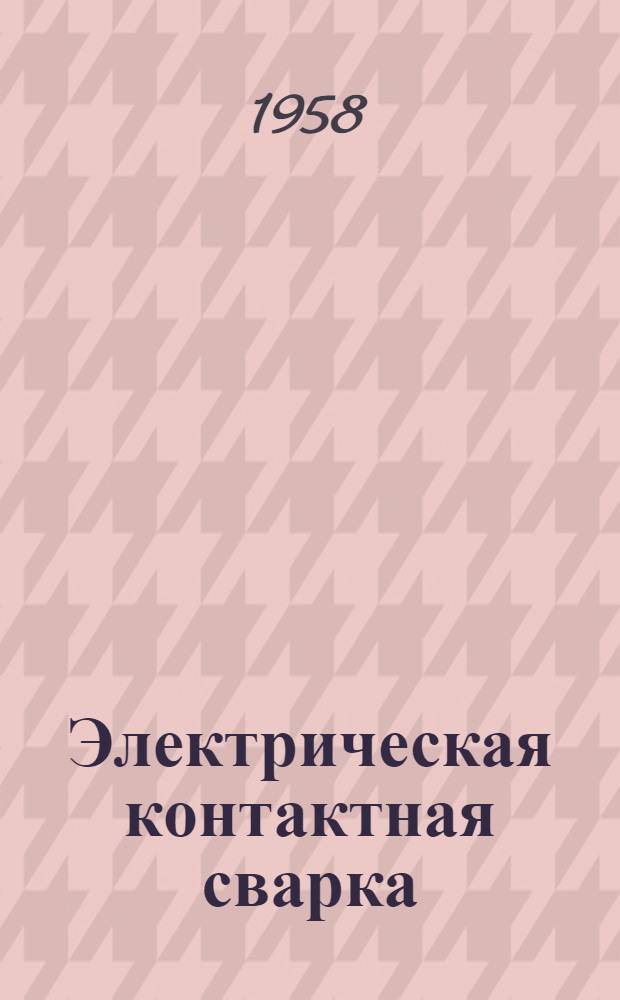 1958

Электрическая контактная сварка